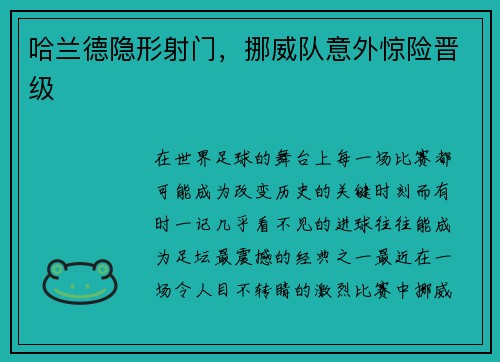 哈兰德隐形射门，挪威队意外惊险晋级

在世界足球的舞台上每一场比赛都可能成为改变历史的关键时刻而有时一记几乎看不见的进球往往能成为足坛最震撼的经典之一最近在一场令人目不转睛的激烈比赛中挪威